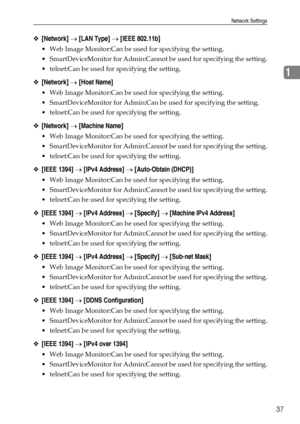 Network Settings

❖ [Network] → [LAN Type] → [IEEE 802.11b]
• Web Image Monitor:Can be used for specifying the setting.
• SmartDeviceMonitor for Admin:Cannot be used for specifying the setting.
• telnet:Can be used for specifying the setting.

1

❖ [Network] → [Host Name]
• Web Image Monitor:Can be used for specifying the setting.
• SmartDeviceMonitor for Admin:Can be used for specifying the setting.
• telnet:Can be used for specifying the setting.

❖ [Network] → [Machine Name]
• Web Image Monitor:Can be used for specifying the setting.
• SmartDeviceMonitor for Admin:Cannot be used for specifying the setting.
• telnet:Can be used for specifying the setting.

❖ [IEEE 1394] → [IPv4 Address] → [Auto-Obtain (DHCP)]
• Web Image Monitor:Can be used for specifying the setting.
• SmartDeviceMonitor for Admin:Cannot be used for specifying the setting.
• telnet:Can be used for specifying the setting.

❖ [IEEE 1394] → [IPv4 Address] → [Specify] → [Machine IPv4 Address]
• Web Image Monitor:Can be used for specifying the setting.
• SmartDeviceMonitor for Admin:Cannot be used for specifying the setting.
• telnet:Can be used for specifying the setting.

❖ [IEEE 1394] → [IPv4 Address] → [Specify] → [Sub-net Mask]
• Web Image Monitor:Can be used for specifying the setting.
• SmartDeviceMonitor for Admin:Cannot be used for specifying the setting.
• telnet:Can be used for specifying the setting.

❖ [IEEE 1394] → [DDNS Configuration]
• Web Image Monitor:Can be used for specifying the setting.
• SmartDeviceMonitor for Admin:Cannot be used for specifying the setting.
• telnet:Can be used for specifying the setting.

❖ [IEEE 1394] → [IPv4 over 1394]
• Web Image Monitor:Can be used for specifying the setting.
• SmartDeviceMonitor for Admin:Cannot be used for specifying the setting.
• telnet:Can be used for specifying the setting.

37